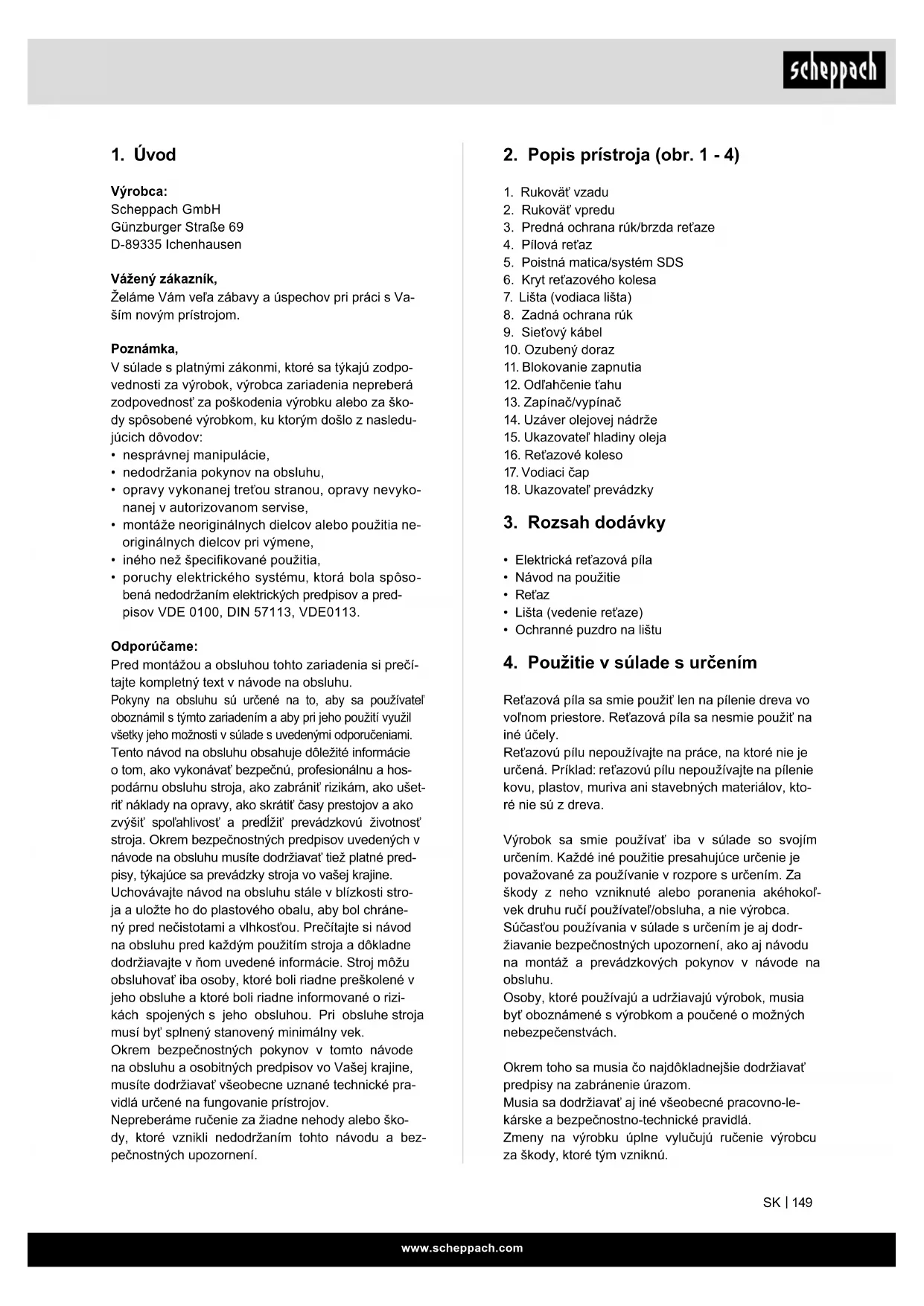 scheppach

1. Úvod

Výrobca:
Scheppach GmbH
Günzburger Straße 69
D-89335 Ichenhausen

Vážený zákazník,
Želáme Vám veľa zábavy a úspechov pri práci s Vaším novým prístrojom.

Poznámka,
V súlade s platnými zákonmi, ktoré sa týkajú zodpovednosti za výrobok, výrobca zariadenia nepreberá zodpovednosť za poškodenia výrobku alebo za škody spôsobené výrobkom, ku ktorým došlo z nasledujúcich dôvodov:
• nesprávnej manipulácie,
• nedodržania pokynov na obsluhu,
• opravy vykonanej treťou stranou, opravy nevykonanej v autorizovanom servise,
• montáže neoriginálnych dielcov alebo použitia neoriginálnych dielcov pri výmene,
• iného než špecifikované použitia,
• poruchy elektrického systému, ktorá bola spôsobená nedodržaním elektrických predpisov a predpisov VDE 0100, DIN 57113, VDE0113.

Odporúčame:
Pred montážou a obsluhou tohto zariadenia si prečítajte kompletný text v návode na obsluhu.
Pokyny na obsluhu sú určené na to, aby sa používateľ oboznámil s týmto zariadením a aby pri jeho použití využil všetky jeho možnosti v súlade s uvedenými odporučeniami.
Tento návod na obsluhu obsahuje dôležité informácie o tom, ako vykonávať bezpečnú, profesionálnu a hospodárnu obsluhu stroja, ako zabrániť rizikám, ako ušetriť náklady na opravy, ako skrátiť časy prestojov a ako zvýšiť spoľahlivosť a predĺžiť prevádzkovú životnosť stroja. Okrem bezpečnostných predpisov uvedených v návode na obsluhu musíte dodržiavať tiež platné predpisy, týkajúce sa prevádzky stroja vo vašej krajine.
Uchovávajte návod na obsluhu stále v blízkosti stroja a uložte ho do plastového obalu, aby bol chránený pred nečistotami a vlhkosťou. Prečítajte si návod na obsluhu pred každým použitím stroja a dôkladne dodržiavajte v ňom uvedené informácie. Stroj môžu obsluhovať iba osoby, ktoré boli riadne preškolené v jeho obsluhe a ktoré boli riadne informované o rizikách spojených s jeho obsluhou. Pri obsluhe stroja musí byť splnený stanovený minimálny vek.
Okrem bezpečnostných pokynov v tomto návode na obsluhu a osobitných predpisov vo Vašej krajine, musíte dodržiavať všeobecne uznané technické pravidlá určené na fungovanie prístrojov.
Nepreberáme ručenie za žiadne nehody alebo škody, ktoré vznikli nedodržaním tohto návodu a bezpečnostných upozornení.

2. Popis prístroja (obr. 1 - 4)

1. Rukoväť vzadu
2. Rukoväť vpredu
3. Predná ochrana rúk/brzda reťaze
4. Pílová reťaz
5. Poistná matica/systém SDS
6. Kryt reťazového kolesa
7. Lišta (vodiaca lišta)
8. Zadná ochrana rúk
9. Sieťový kábel
10. Ozubený doraz
11. Blokovanie zapnutia
12. Odľahčenie ťahu
13. Zapínač/vypínač
14. Uzáver olejovej nádrže
15. Ukazovateľ hladiny oleja
16. Reťazové koleso
17. Vodiaci čap
18. Ukazovateľ prevádzky

3. Rozsah dodávky

• Elektrická reťazová píla
• Návod na použitie
• Reťaz
• Lišta (vedenie reťaze)
• Ochranné puzdro na lištu

4. Použitie v súlade s určením

Reťazová píla sa smie použiť len na pílenie dreva vo voľnom priestore. Reťazová píla sa nesmie použiť na iné účely.
Reťazovú pílu nepoužívajte na práce, na ktoré nie je určená. Príklad: reťazovú pílu nepoužívajte na pílenie kovu, plastov, muriva ani stavebných materiálov, ktoré nie sú z dreva.

Výrobok sa smie používať iba v súlade so svojím určením. Každé iné použitie presahujúce určenie je považované za používanie v rozpore s určením. Za škody z neho vzniknuté alebo poranenia akéhokoľvek druhu ručí používateľ/obsluha, a nie výrobca.
Súčasťou používania v súlade s určením je aj dodržiavanie bezpečnostných upozornení, ako aj návodu na montáž a prevádzkových pokynov v návode na obsluhu.
Osoby, ktoré používajú a udržiavajú výrobok, musia byť oboznámené s výrobkom a poučené o možných nebezpečenstvách.

Okrem toho sa musia čo najdôkladnejšie dodržiavať predpisy na zabránenie úrazom.
Musia sa dodržiavať aj iné všeobecné pracovno-lekárske a bezpečnostno-technické pravidlá.
Zmeny na výrobku úplne vylučujú ručenie výrobcu za škody, ktoré tým vzniknú.

SK | 149

www.scheppach.com